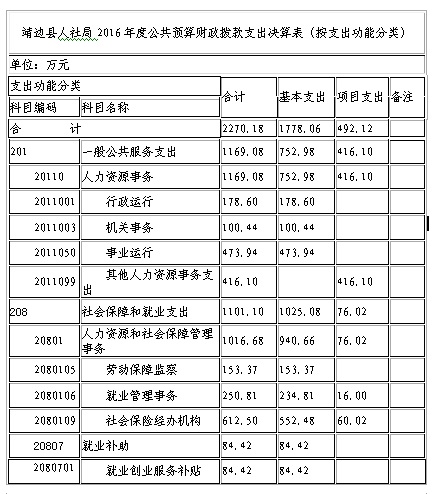 靖边县人社局 2016 年度公共预算财政拨款支出决算表（按支出功能分类）

单位：万元

| 支出功能分类 | | 合计 | 基本支出 | 项目支出 | 备注 |
|---|---|---|---|---|---|
| 科目编码 | 科目名称 | | | | |
| 合　　计 | | 2270.18 | 1778.06 | 492.12 | |
| 201 | 一般公共服务支出 | 1169.08 | 752.98 | 416.10 | |
| 20110 | 人力资源事务 | 1169.08 | 752.98 | 416.10 | |
| 2011001 | 行政运行 | 178.60 | 178.60 | | |
| 2011003 | 机关事务 | 100.44 | 100.44 | | |
| 2011050 | 事业运行 | 473.94 | 473.94 | | |
| 2011099 | 其他人力资源事务支出 | 416.10 | | 416.10 | |
| 208 | 社会保障和就业支出 | 1101.10 | 1025.08 | 76.02 | |
| 20801 | 人力资源和社会保障管理事务 | 1016.68 | 940.66 | 76.02 | |
| 2080105 | 劳动保障监察 | 153.37 | 153.37 | | |
| 2080106 | 就业管理事务 | 250.81 | 234.81 | 16.00 | |
| 2080109 | 社会保险经办机构 | 612.50 | 552.48 | 60.02 | |
| 20807 | 就业补助 | 84.42 | 84.42 | | |
| 2080701 | 就业创业服务补贴 | 84.42 | 84.42 | | |